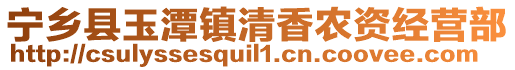 宁乡县玉潭镇清香农资经营部
http://csulyssesquil1.cn.coovee.com